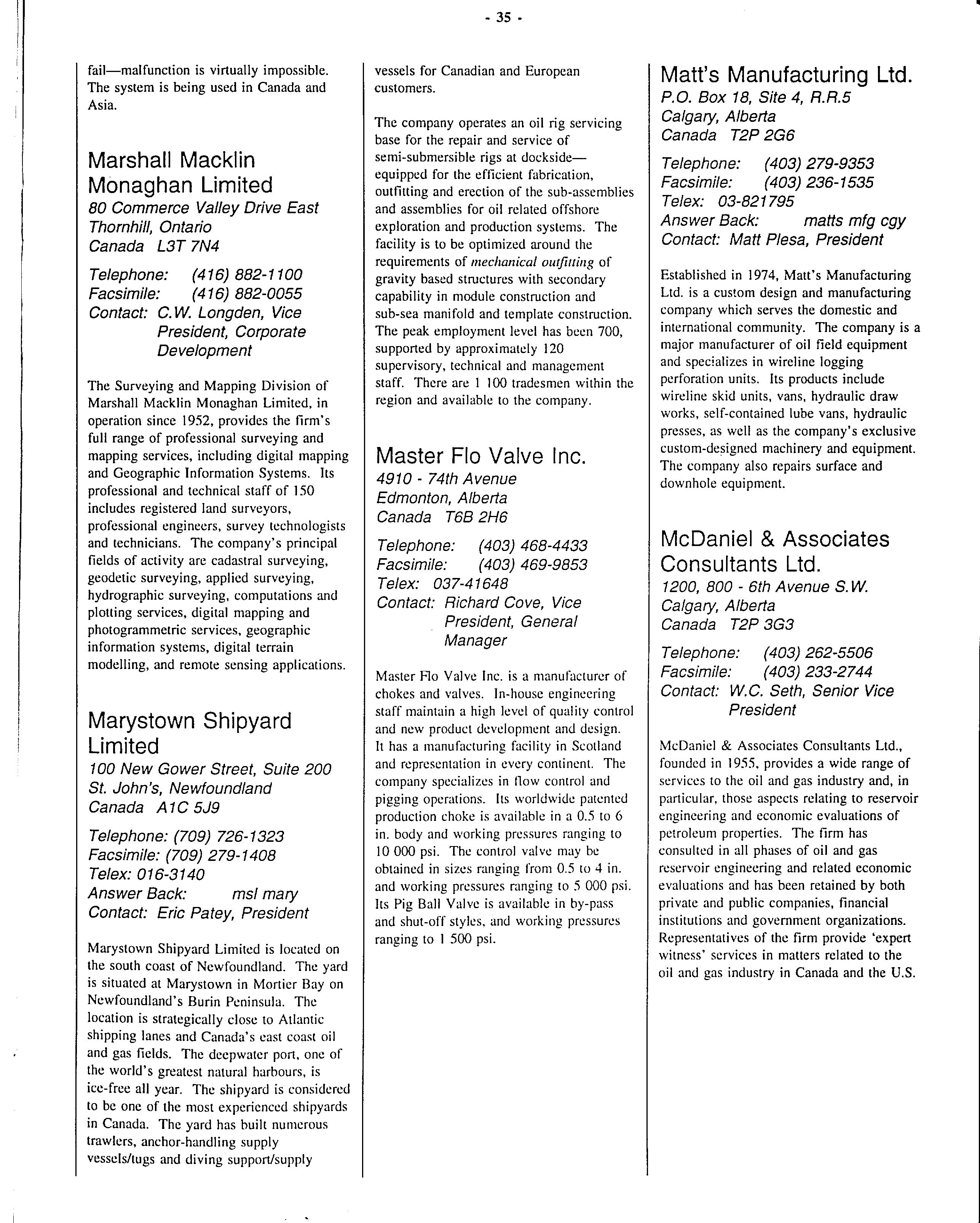 - 35 -

fail—malfunction is virtually impossible. The system is being used in Canada and Asia.

Marshall Macklin Monaghan Limited
80 Commerce Valley Drive East
Thornhill, Ontario
Canada L3T 7N4

Telephone: (416) 882-1100
Facsimile: (416) 882-0055
Contact: C.W. Longden, Vice President, Corporate Development

The Surveying and Mapping Division of Marshall Macklin Monaghan Limited, in operation since 1952, provides the firm's full range of professional surveying and mapping services, including digital mapping and Geographic Information Systems. Its professional and technical staff of 150 includes registered land surveyors, professional engineers, survey technologists and technicians. The company's principal fields of activity are cadastral surveying, geodetic surveying, applied surveying, hydrographic surveying, computations and plotting services, digital mapping and photogrammetric services, geographic information systems, digital terrain modelling, and remote sensing applications.

Marystown Shipyard Limited
100 New Gower Street, Suite 200
St. John's, Newfoundland
Canada A1C 5J9

Telephone: (709) 726-1323
Facsimile: (709) 279-1408
Telex: 016-3140
Answer Back: msl mary
Contact: Eric Patey, President

Marystown Shipyard Limited is located on the south coast of Newfoundland. The yard is situated at Marystown in Mortier Bay on Newfoundland's Burin Peninsula. The location is strategically close to Atlantic shipping lanes and Canada's east coast oil and gas fields. The deepwater port, one of the world's greatest natural harbours, is ice-free all year. The shipyard is considered to be one of the most experienced shipyards in Canada. The yard has built numerous trawlers, anchor-handling supply vessels/tugs and diving support/supply vessels for Canadian and European customers.

The company operates an oil rig servicing base for the repair and service of semi-submersible rigs at dockside—equipped for the efficient fabrication, outfitting and erection of the sub-assemblies and assemblies for oil related offshore exploration and production systems. The facility is to be optimized around the requirements of mechanical outfitting of gravity based structures with secondary capability in module construction and sub-sea manifold and template construction. The peak employment level has been 700, supported by approximately 120 supervisory, technical and management staff. There are 1 100 tradesmen within the region and available to the company.

Master Flo Valve Inc.
4910 - 74th Avenue
Edmonton, Alberta
Canada T6B 2H6

Telephone: (403) 468-4433
Facsimile: (403) 469-9853
Telex: 037-41648
Contact: Richard Cove, Vice President, General Manager

Master Flo Valve Inc. is a manufacturer of chokes and valves. In-house engineering staff maintain a high level of quality control and new product development and design. It has a manufacturing facility in Scotland and representation in every continent. The company specializes in flow control and pigging operations. Its worldwide patented production choke is available in a 0.5 to 6 in. body and working pressures ranging to 10 000 psi. The control valve may be obtained in sizes ranging from 0.5 to 4 in. and working pressures ranging to 5 000 psi. Its Pig Ball Valve is available in by-pass and shut-off styles, and working pressures ranging to 1 500 psi.

Matt's Manufacturing Ltd.
P.O. Box 18, Site 4, R.R.5
Calgary, Alberta
Canada T2P 2G6

Telephone: (403) 279-9353
Facsimile: (403) 236-1535
Telex: 03-821795
Answer Back: matts mfg cgy
Contact: Matt Plesa, President

Established in 1974, Matt's Manufacturing Ltd. is a custom design and manufacturing company which serves the domestic and international community. The company is a major manufacturer of oil field equipment and specializes in wireline logging perforation units. Its products include wireline skid units, vans, hydraulic draw works, self-contained lube vans, hydraulic presses, as well as the company's exclusive custom-designed machinery and equipment. The company also repairs surface and downhole equipment.

McDaniel & Associates Consultants Ltd.
1200, 800 - 6th Avenue S.W.
Calgary, Alberta
Canada T2P 3G3

Telephone: (403) 262-5506
Facsimile: (403) 233-2744
Contact: W.C. Seth, Senior Vice President

McDaniel & Associates Consultants Ltd., founded in 1955, provides a wide range of services to the oil and gas industry and, in particular, those aspects relating to reservoir engineering and economic evaluations of petroleum properties. The firm has consulted in all phases of oil and gas reservoir engineering and related economic evaluations and has been retained by both private and public companies, financial institutions and government organizations. Representatives of the firm provide 'expert witness' services in matters related to the oil and gas industry in Canada and the U.S.